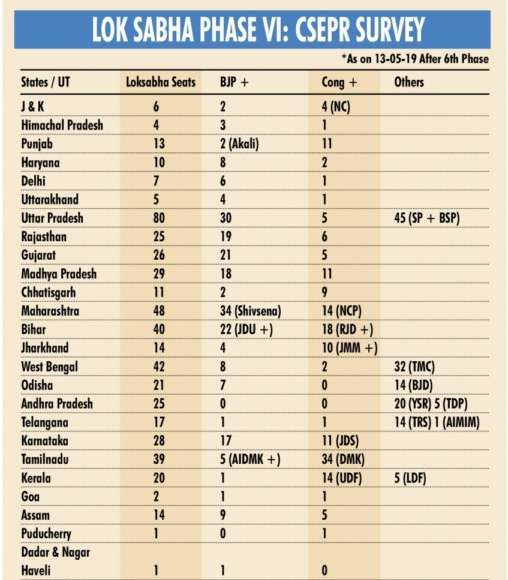 LOK SABHA PHASE VI: CSEPR SURVEY

*As on 13-05-19 After 6th Phase

| States / UT | Loksabha Seats | BJP + | Cong + | Others |
|---|---|---|---|---|
| J & K | 6 | 2 | 4 (NC) | |
| Himachal Pradesh | 4 | 3 | 1 | |
| Punjab | 13 | 2 (Akali) | 11 | |
| Haryana | 10 | 8 | 2 | |
| Delhi | 7 | 6 | 1 | |
| Uttarakhand | 5 | 4 | 1 | |
| Uttar Pradesh | 80 | 30 | 5 | 45 (SP + BSP) |
| Rajasthan | 25 | 19 | 6 | |
| Gujarat | 26 | 21 | 5 | |
| Madhya Pradesh | 29 | 18 | 11 | |
| Chhatisgarh | 11 | 2 | 9 | |
| Maharashtra | 48 | 34 (Shivsena) | 14 (NCP) | |
| Bihar | 40 | 22 (JDU +) | 18 (RJD +) | |
| Jharkhand | 14 | 4 | 10 (JMM +) | |
| West Bengal | 42 | 8 | 2 | 32 (TMC) |
| Odisha | 21 | 7 | 0 | 14 (BJD) |
| Andhra Pradesh | 25 | 0 | 0 | 20 (YSR) 5 (TDP) |
| Telangana | 17 | 1 | 1 | 14 (TRS) 1 (AIMIM) |
| Karnataka | 28 | 17 | 11 (JDS) | |
| Tamilnadu | 39 | 5 (AIDMK +) | 34 (DMK) | |
| Kerala | 20 | 1 | 14 (UDF) | 5 (LDF) |
| Goa | 2 | 1 | 1 | |
| Assam | 14 | 9 | 5 | |
| Puducherry | 1 | 0 | 1 | |
| Dadar & Nagar Haveli | 1 | 1 | 0 | |